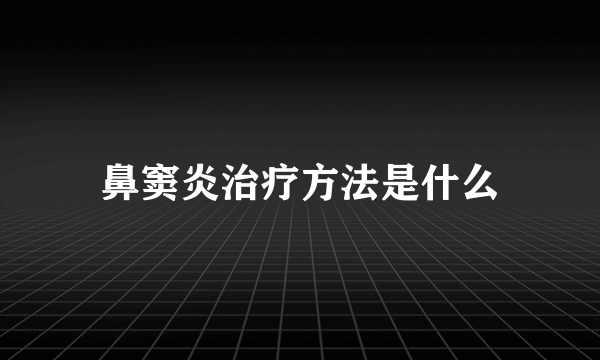 鼻窦炎治疗方法是什么